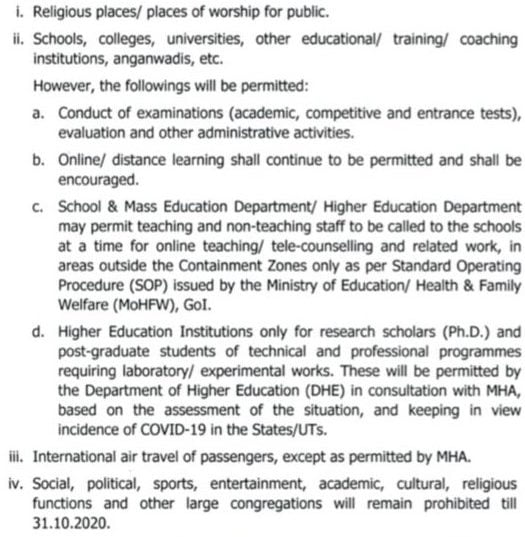 i. Religious places/ places of worship for public.

ii. Schools, colleges, universities, other educational/ training/ coaching institutions, anganwadis, etc.

However, the followings will be permitted:

a. Conduct of examinations (academic, competitive and entrance tests), evaluation and other administrative activities.

b. Online/ distance learning shall continue to be permitted and shall be encouraged.

c. School & Mass Education Department/ Higher Education Department may permit teaching and non-teaching staff to be called to the schools at a time for online teaching/ tele-counselling and related work, in areas outside the Containment Zones only as per Standard Operating Procedure (SOP) issued by the Ministry of Education/ Health & Family Welfare (MoHFW), GoI.

d. Higher Education Institutions only for research scholars (Ph.D.) and post-graduate students of technical and professional programmes requiring laboratory/ experimental works. These will be permitted by the Department of Higher Education (DHE) in consultation with MHA, based on the assessment of the situation, and keeping in view incidence of COVID-19 in the States/UTs.

iii. International air travel of passengers, except as permitted by MHA.

iv. Social, political, sports, entertainment, academic, cultural, religious functions and other large congregations will remain prohibited till 31.10.2020.